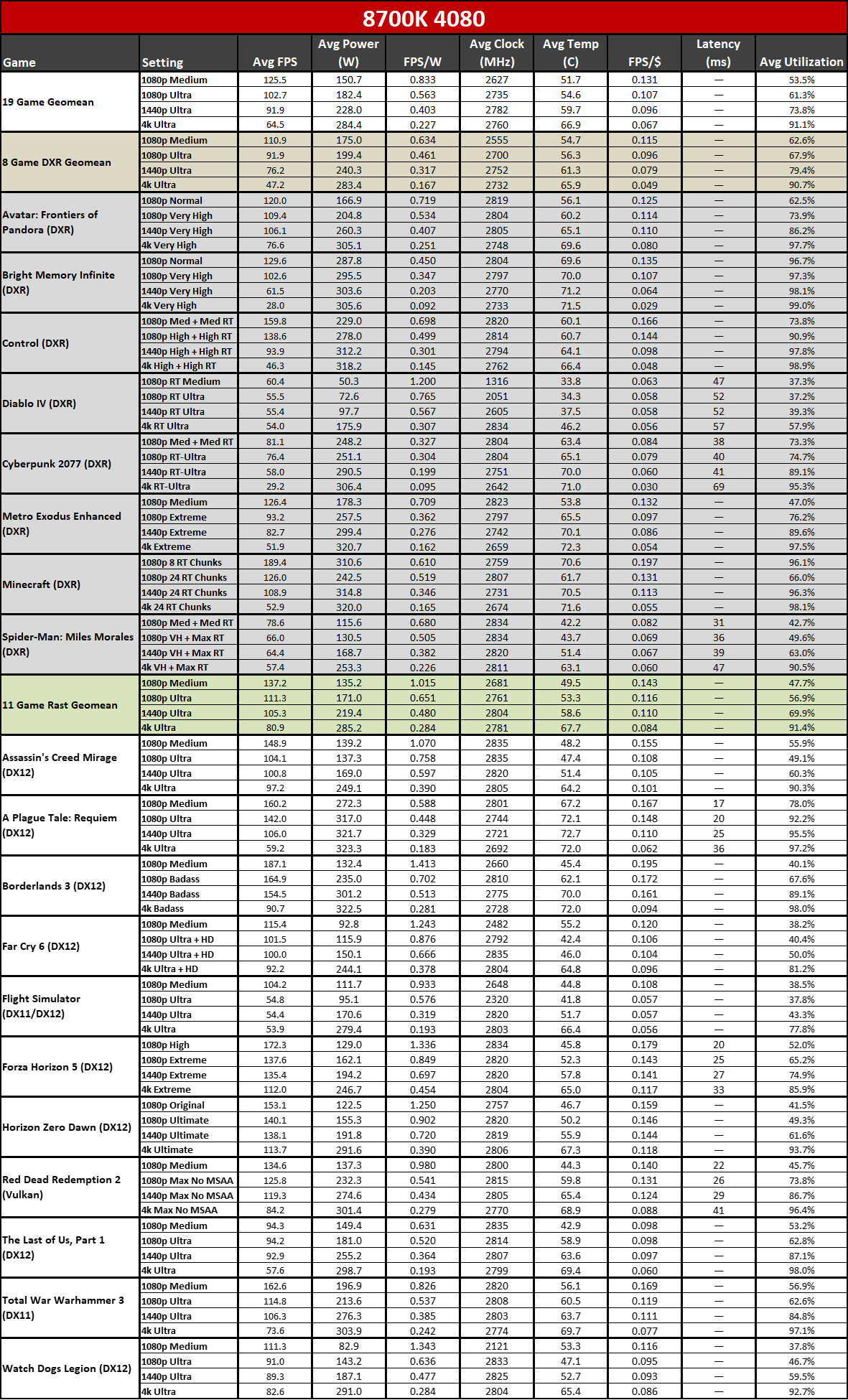 8700K 4080

| Game | Setting | Avg FPS | Avg Power (W) | FPS/W | Avg Clock (MHz) | Avg Temp (C) | FPS/$ | Latency (ms) | Avg Utilization |
|---|---|---|---|---|---|---|---|---|---|
| 19 Game Geomean | 1080p Medium | 125.5 | 150.7 | 0.833 | 2627 | 51.7 | 0.131 | — | 53.5% |
| | 1080p Ultra | 102.7 | 182.4 | 0.563 | 2735 | 54.6 | 0.107 | — | 61.3% |
| | 1440p Ultra | 91.9 | 228.0 | 0.403 | 2782 | 59.7 | 0.096 | — | 73.8% |
| | 4k Ultra | 64.5 | 284.4 | 0.227 | 2760 | 66.9 | 0.067 | — | 91.1% |
| 8 Game DXR Geomean | 1080p Medium | 110.9 | 175.0 | 0.634 | 2555 | 54.7 | 0.115 | — | 62.6% |
| | 1080p Ultra | 91.9 | 199.4 | 0.461 | 2700 | 56.3 | 0.096 | — | 67.9% |
| | 1440p Ultra | 76.2 | 240.3 | 0.317 | 2752 | 61.3 | 0.079 | — | 79.4% |
| | 4k Ultra | 47.2 | 283.4 | 0.167 | 2732 | 65.9 | 0.049 | — | 90.7% |
| Avatar: Frontiers of Pandora (DXR) | 1080p Normal | 120.0 | 166.9 | 0.719 | 2819 | 56.1 | 0.125 | — | 62.5% |
| | 1080p Very High | 109.4 | 204.8 | 0.534 | 2804 | 60.2 | 0.114 | — | 73.9% |
| | 1440p Very High | 106.1 | 260.3 | 0.407 | 2805 | 65.1 | 0.110 | — | 86.2% |
| | 4k Very High | 76.6 | 305.1 | 0.251 | 2748 | 69.6 | 0.080 | — | 97.7% |
| Bright Memory Infinite (DXR) | 1080p Normal | 129.6 | 287.8 | 0.450 | 2804 | 69.6 | 0.135 | — | 96.7% |
| | 1080p Very High | 102.6 | 295.5 | 0.347 | 2797 | 70.0 | 0.107 | — | 97.3% |
| | 1440p Very High | 61.5 | 303.6 | 0.203 | 2770 | 71.2 | 0.064 | — | 98.1% |
| | 4k Very High | 28.0 | 305.6 | 0.092 | 2733 | 71.5 | 0.029 | — | 99.0% |
| Control (DXR) | 1080p Med + Med RT | 159.8 | 229.0 | 0.698 | 2820 | 60.1 | 0.166 | — | 73.8% |
| | 1080p High + High RT | 138.6 | 278.0 | 0.499 | 2814 | 60.7 | 0.144 | — | 90.9% |
| | 1440p High + High RT | 93.9 | 312.2 | 0.301 | 2794 | 64.1 | 0.098 | — | 97.8% |
| | 4k High + High RT | 46.3 | 318.2 | 0.145 | 2762 | 66.4 | 0.048 | — | 98.9% |
| Diablo IV (DXR) | 1080p RT Medium | 60.4 | 50.3 | 1.200 | 1316 | 33.8 | 0.063 | 47 | 37.3% |
| | 1080p RT Ultra | 55.5 | 72.6 | 0.765 | 2051 | 34.3 | 0.058 | 52 | 37.2% |
| | 1440p RT Ultra | 55.4 | 97.7 | 0.567 | 2605 | 37.5 | 0.058 | 52 | 39.3% |
| | 4k RT Ultra | 54.0 | 175.9 | 0.307 | 2834 | 46.2 | 0.056 | 57 | 57.9% |
| Cyberpunk 2077 (DXR) | 1080p Med + Med RT | 81.1 | 248.2 | 0.327 | 2804 | 63.4 | 0.084 | 38 | 73.3% |
| | 1080p RT-Ultra | 76.4 | 251.1 | 0.304 | 2804 | 65.1 | 0.079 | 40 | 74.7% |
| | 1440p RT-Ultra | 58.0 | 290.5 | 0.199 | 2751 | 70.0 | 0.060 | 41 | 89.1% |
| | 4k RT-Ultra | 29.2 | 306.4 | 0.095 | 2642 | 71.0 | 0.030 | 69 | 95.3% |
| Metro Exodus Enhanced (DXR) | 1080p Medium | 126.4 | 178.3 | 0.709 | 2823 | 53.8 | 0.132 | — | 47.0% |
| | 1080p Extreme | 93.2 | 257.5 | 0.362 | 2797 | 65.5 | 0.097 | — | 76.2% |
| | 1440p Extreme | 82.7 | 299.4 | 0.276 | 2742 | 70.1 | 0.086 | — | 89.6% |
| | 4k Extreme | 51.9 | 320.7 | 0.162 | 2659 | 72.3 | 0.054 | — | 97.5% |
| Minecraft (DXR) | 1080p 8 RT Chunks | 189.4 | 310.6 | 0.610 | 2759 | 70.6 | 0.197 | — | 96.1% |
| | 1080p 24 RT Chunks | 126.0 | 242.5 | 0.519 | 2807 | 61.7 | 0.131 | — | 66.0% |
| | 1440p 24 RT Chunks | 108.9 | 314.8 | 0.346 | 2731 | 70.5 | 0.113 | — | 96.3% |
| | 4k 24 RT Chunks | 52.9 | 320.0 | 0.165 | 2674 | 71.6 | 0.055 | — | 98.1% |
| Spider-Man: Miles Morales (DXR) | 1080p Med + Med RT | 78.6 | 115.6 | 0.680 | 2834 | 42.2 | 0.082 | 31 | 42.7% |
| | 1080p VH + Max RT | 66.0 | 130.5 | 0.505 | 2834 | 43.7 | 0.069 | 36 | 49.6% |
| | 1440p VH + Max RT | 64.4 | 168.7 | 0.382 | 2820 | 51.4 | 0.067 | 39 | 63.0% |
| | 4k VH + Max RT | 57.4 | 253.3 | 0.226 | 2811 | 63.1 | 0.060 | 47 | 90.5% |
| 11 Game Rast Geomean | 1080p Medium | 137.2 | 135.2 | 1.015 | 2681 | 49.5 | 0.143 | — | 47.7% |
| | 1080p Ultra | 111.3 | 171.0 | 0.651 | 2761 | 53.3 | 0.116 | — | 56.9% |
| | 1440p Ultra | 105.3 | 219.4 | 0.480 | 2804 | 58.6 | 0.110 | — | 69.9% |
| | 4k Ultra | 80.9 | 285.2 | 0.284 | 2781 | 67.7 | 0.084 | — | 91.4% |
| Assassin's Creed Mirage (DX12) | 1080p Medium | 148.9 | 139.2 | 1.070 | 2835 | 48.2 | 0.155 | — | 55.9% |
| | 1080p Ultra | 104.1 | 137.3 | 0.758 | 2835 | 47.4 | 0.108 | — | 49.1% |
| | 1440p Ultra | 100.8 | 169.0 | 0.597 | 2820 | 51.4 | 0.105 | — | 60.3% |
| | 4k Ultra | 97.2 | 249.1 | 0.390 | 2805 | 64.2 | 0.101 | — | 90.3% |
| A Plague Tale: Requiem (DX12) | 1080p Medium | 160.2 | 272.3 | 0.588 | 2801 | 67.2 | 0.167 | 17 | 78.0% |
| | 1080p Ultra | 142.0 | 317.0 | 0.448 | 2744 | 72.1 | 0.148 | 20 | 92.2% |
| | 1440p Ultra | 106.0 | 321.7 | 0.329 | 2721 | 72.7 | 0.110 | 25 | 95.5% |
| | 4k Ultra | 59.2 | 323.3 | 0.183 | 2692 | 72.0 | 0.062 | 36 | 97.2% |
| Borderlands 3 (DX12) | 1080p Medium | 187.1 | 132.4 | 1.413 | 2660 | 45.4 | 0.195 | — | 40.1% |
| | 1080p Badass | 164.9 | 235.0 | 0.702 | 2810 | 62.1 | 0.172 | — | 67.6% |
| | 1440p Badass | 154.5 | 301.2 | 0.513 | 2775 | 70.0 | 0.161 | — | 89.1% |
| | 4k Badass | 90.7 | 322.5 | 0.281 | 2728 | 72.0 | 0.094 | — | 98.0% |
| Far Cry 6 (DX12) | 1080p Medium | 115.4 | 92.8 | 1.243 | 2482 | 55.2 | 0.120 | — | 38.2% |
| | 1080p Ultra + HD | 101.5 | 115.9 | 0.876 | 2792 | 42.4 | 0.106 | — | 40.4% |
| | 1440p Ultra + HD | 100.0 | 150.1 | 0.666 | 2835 | 46.0 | 0.104 | — | 50.0% |
| | 4k Ultra + HD | 92.2 | 244.1 | 0.378 | 2804 | 64.8 | 0.096 | — | 81.2% |
| Flight Simulator (DX11/DX12) | 1080p Medium | 104.2 | 111.7 | 0.933 | 2648 | 44.8 | 0.108 | — | 38.5% |
| | 1080p Ultra | 54.8 | 95.1 | 0.576 | 2320 | 41.8 | 0.057 | — | 37.8% |
| | 1440p Ultra | 54.4 | 170.6 | 0.319 | 2820 | 51.7 | 0.057 | — | 43.3% |
| | 4k Ultra | 53.9 | 279.4 | 0.193 | 2803 | 66.4 | 0.056 | — | 77.8% |
| Forza Horizon 5 (DX12) | 1080p High | 172.3 | 129.0 | 1.336 | 2834 | 45.8 | 0.179 | 20 | 52.0% |
| | 1080p Extreme | 137.6 | 162.1 | 0.849 | 2820 | 52.3 | 0.143 | 25 | 65.2% |
| | 1440p Extreme | 135.4 | 194.2 | 0.697 | 2820 | 57.8 | 0.141 | 27 | 74.9% |
| | 4k Extreme | 112.0 | 246.7 | 0.454 | 2804 | 65.0 | 0.117 | 33 | 85.9% |
| Horizon Zero Dawn (DX12) | 1080p Original | 153.1 | 122.5 | 1.250 | 2757 | 46.7 | 0.159 | — | 41.5% |
| | 1080p Ultimate | 140.1 | 155.3 | 0.902 | 2820 | 50.2 | 0.146 | — | 49.3% |
| | 1440p Ultimate | 138.1 | 191.8 | 0.720 | 2819 | 55.9 | 0.144 | — | 61.6% |
| | 4k Ultimate | 113.7 | 291.6 | 0.390 | 2806 | 67.3 | 0.118 | — | 93.7% |
| Red Dead Redemption 2 (Vulkan) | 1080p Medium | 134.6 | 137.3 | 0.980 | 2800 | 44.3 | 0.140 | 22 | 45.7% |
| | 1080p Max No MSAA | 125.8 | 232.3 | 0.541 | 2815 | 59.8 | 0.131 | 26 | 73.8% |
| | 1440p Max No MSAA | 119.3 | 274.6 | 0.434 | 2805 | 65.4 | 0.124 | 29 | 86.7% |
| | 4k Max No MSAA | 84.2 | 301.4 | 0.279 | 2770 | 68.9 | 0.088 | 41 | 96.4% |
| The Last of Us, Part 1 (DX12) | 1080p Medium | 94.3 | 149.4 | 0.631 | 2835 | 42.9 | 0.098 | — | 53.2% |
| | 1080p Ultra | 94.2 | 181.0 | 0.520 | 2814 | 58.9 | 0.098 | — | 62.8% |
| | 1440p Ultra | 92.9 | 255.2 | 0.364 | 2807 | 63.6 | 0.097 | — | 87.1% |
| | 4k Ultra | 57.6 | 298.7 | 0.193 | 2799 | 69.4 | 0.060 | — | 98.0% |
| Total War Warhammer 3 (DX11) | 1080p Medium | 162.6 | 196.9 | 0.826 | 2820 | 56.1 | 0.169 | — | 56.9% |
| | 1080p Ultra | 114.8 | 213.6 | 0.537 | 2808 | 60.5 | 0.119 | — | 62.6% |
| | 1440p Ultra | 106.3 | 276.3 | 0.385 | 2803 | 63.7 | 0.111 | — | 84.8% |
| | 4k Ultra | 73.6 | 303.9 | 0.242 | 2774 | 69.7 | 0.077 | — | 97.1% |
| Watch Dogs Legion (DX12) | 1080p Medium | 111.3 | 82.9 | 1.343 | 2121 | 53.3 | 0.116 | — | 37.8% |
| | 1080p Ultra | 91.0 | 143.2 | 0.636 | 2833 | 47.1 | 0.095 | — | 46.7% |
| | 1440p Ultra | 89.3 | 187.1 | 0.477 | 2825 | 52.7 | 0.093 | — | 59.5% |
| | 4k Ultra | 82.6 | 291.0 | 0.284 | 2804 | 65.4 | 0.086 | — | 92.7% |